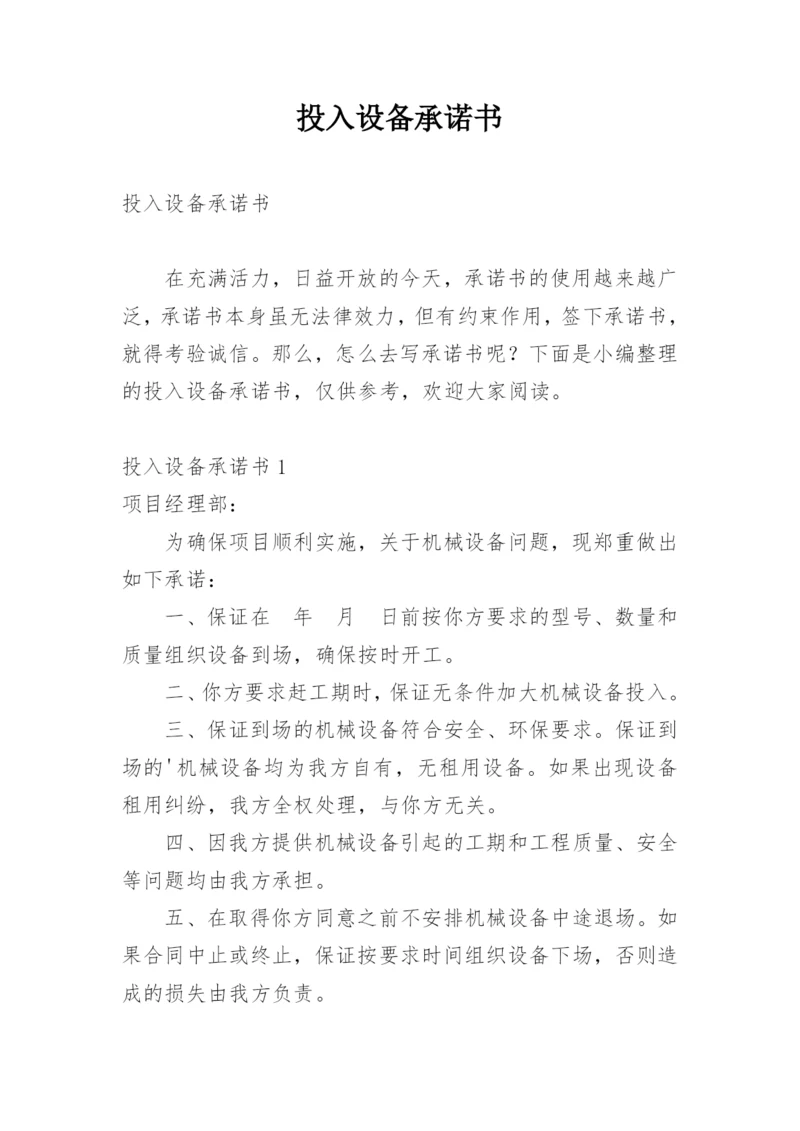 投入设备承诺书

投入设备承诺书

在充满活力，日益开放的今天，承诺书的使用越来越广泛，承诺书本身虽无法律效力，但有约束作用，签下承诺书，就得考验诚信。那么，怎么去写承诺书呢？下面是小编整理的投入设备承诺书，仅供参考，欢迎大家阅读。

投入设备承诺书 1
项目经理部：

为确保项目顺利实施，关于机械设备问题，现郑重做出如下承诺：

一、保证在 年 月 日前按你方要求的型号、数量和质量组织设备到场，确保按时开工。

二、你方要求赶工期时，保证无条件加大机械设备投入。

三、保证到场的机械设备符合安全、环保要求。保证到场的'机械设备均为我方自有，无租用设备。如果出现设备租用纠纷，我方全权处理，与你方无关。

四、因我方提供机械设备引起的工期和工程质量、安全等问题均由我方承担。

五、在取得你方同意之前不安排机械设备中途退场。如果合同中止或终止，保证按要求时间组织设备下场，否则造成的损失由我方负责。